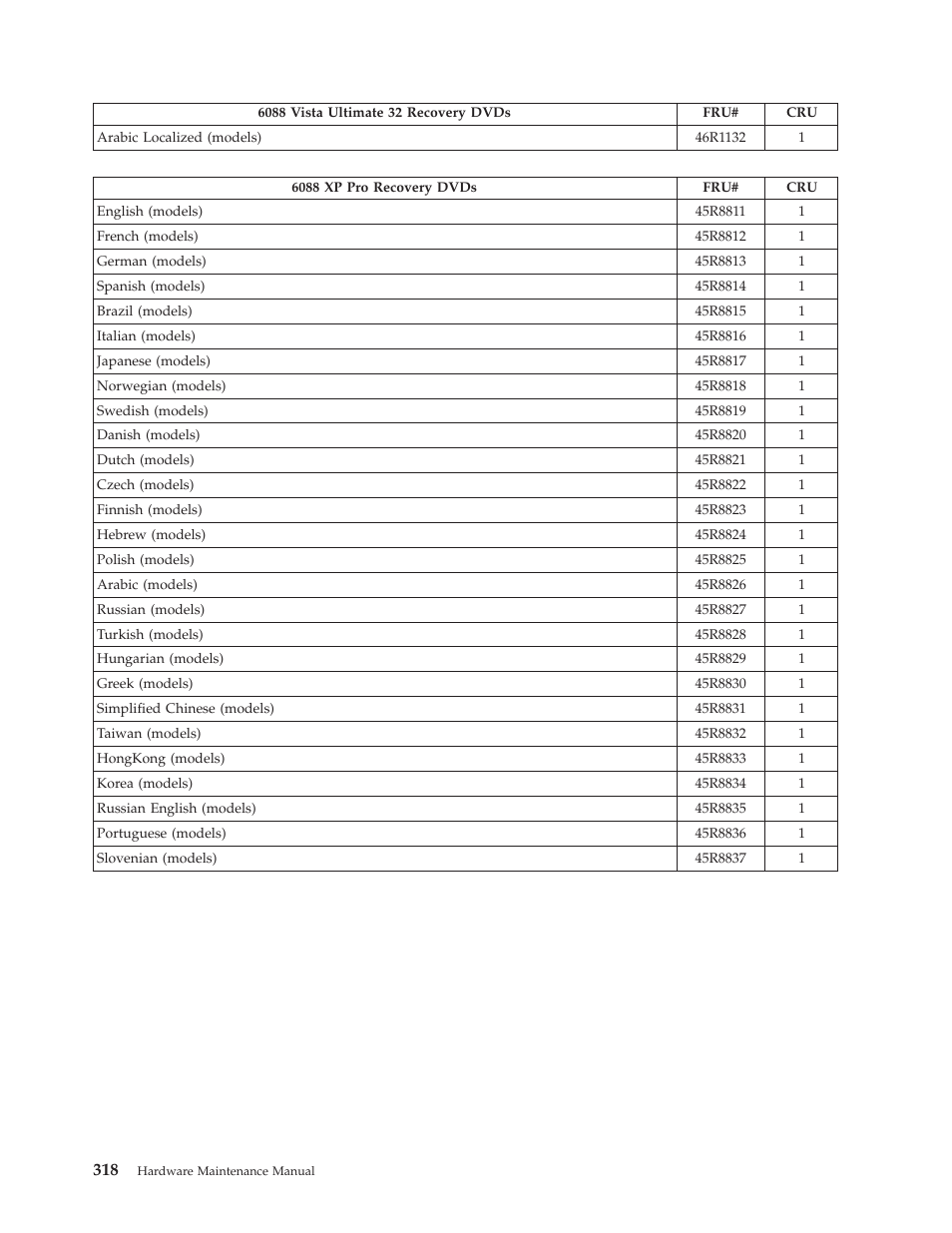 | 6088 Vista Ultimate 32 Recovery DVDs | FRU# | CRU |
|---|---|---|
| Arabic Localized (models) | 46R1132 | 1 |

| 6088 XP Pro Recovery DVDs | FRU# | CRU |
|---|---|---|
| English (models) | 45R8811 | 1 |
| French (models) | 45R8812 | 1 |
| German (models) | 45R8813 | 1 |
| Spanish (models) | 45R8814 | 1 |
| Brazil (models) | 45R8815 | 1 |
| Italian (models) | 45R8816 | 1 |
| Japanese (models) | 45R8817 | 1 |
| Norwegian (models) | 45R8818 | 1 |
| Swedish (models) | 45R8819 | 1 |
| Danish (models) | 45R8820 | 1 |
| Dutch (models) | 45R8821 | 1 |
| Czech (models) | 45R8822 | 1 |
| Finnish (models) | 45R8823 | 1 |
| Hebrew (models) | 45R8824 | 1 |
| Polish (models) | 45R8825 | 1 |
| Arabic (models) | 45R8826 | 1 |
| Russian (models) | 45R8827 | 1 |
| Turkish (models) | 45R8828 | 1 |
| Hungarian (models) | 45R8829 | 1 |
| Greek (models) | 45R8830 | 1 |
| Simplified Chinese (models) | 45R8831 | 1 |
| Taiwan (models) | 45R8832 | 1 |
| HongKong (models) | 45R8833 | 1 |
| Korea (models) | 45R8834 | 1 |
| Russian English (models) | 45R8835 | 1 |
| Portuguese (models) | 45R8836 | 1 |
| Slovenian (models) | 45R8837 | 1 |

318 Hardware Maintenance Manual